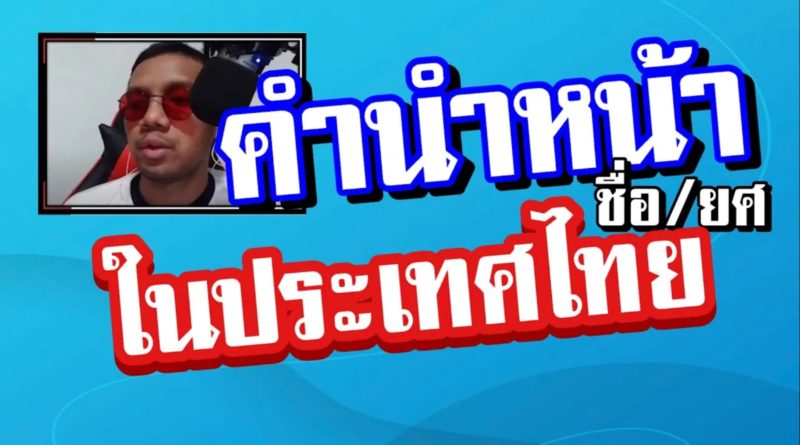 คำนำหน้า
ชื่อ/ยศ
ในประเทศไทย